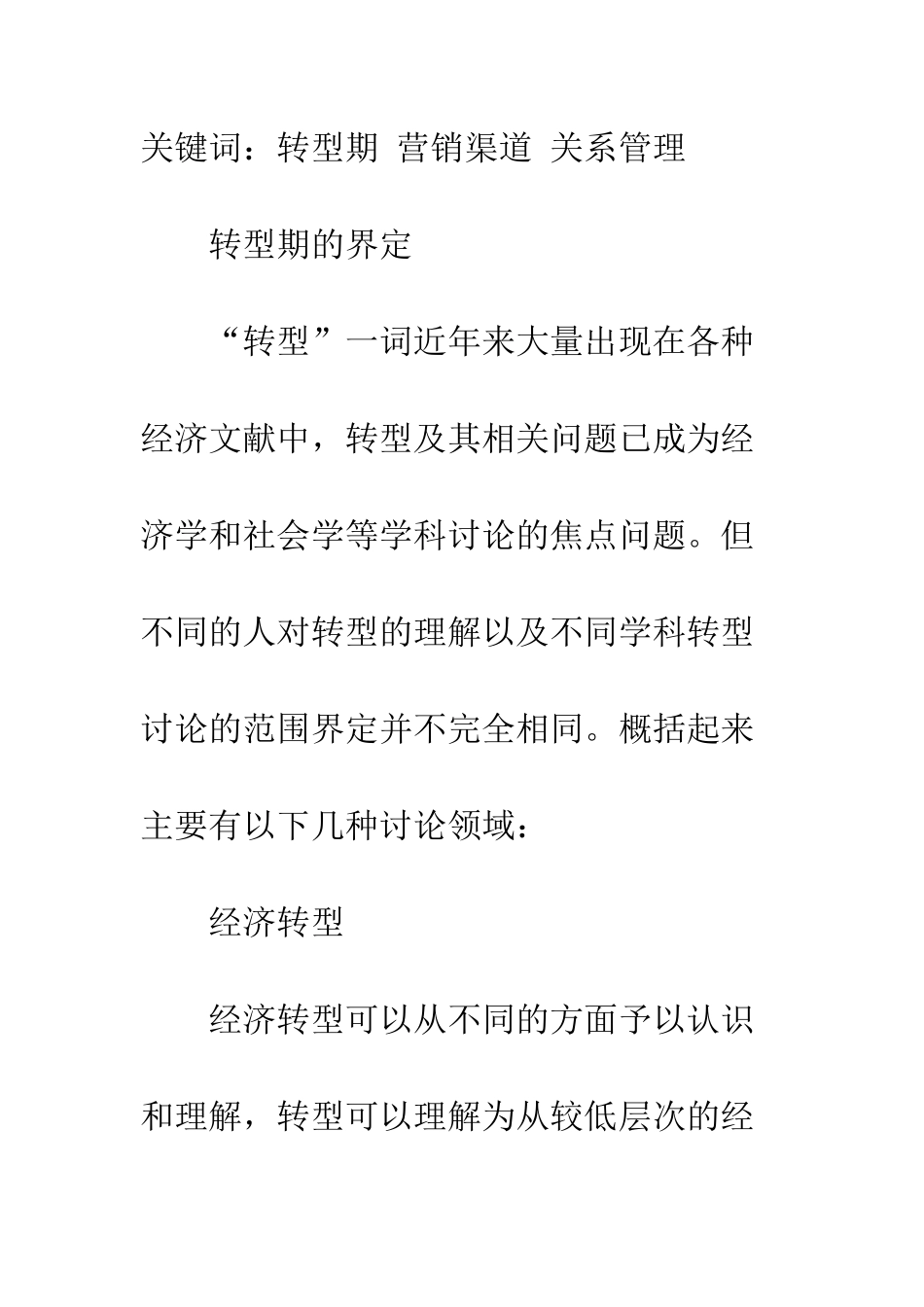 关键词：转型期 营销渠道 关系管理

转型期的界定

“转型”一词近年来大量出现在各种经济文献中，转型及其相关问题已成为经济学和社会学等学科讨论的焦点问题。但不同的人对转型的理解以及不同学科转型讨论的范围界定并不完全相同。概括起来主要有以下几种讨论领域：

经济转型

经济转型可以从不同的方面予以认识和理解，转型可以理解为从较低层次的经